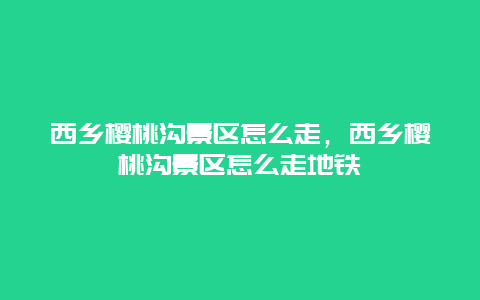 西乡樱桃沟景区怎么走，西乡樱桃沟景区怎么走地铁